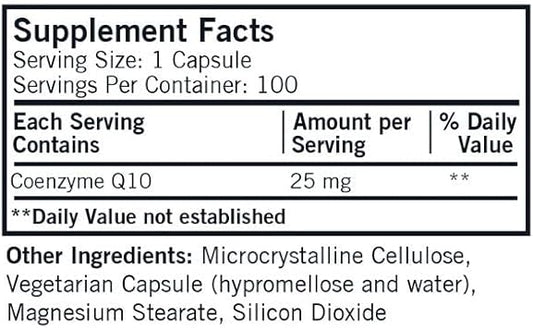 Supplement Facts
Serving Size: 1 Capsule
Servings Per Container: 100

| Each Serving Contains | Amount per Serving | % Daily Value |
|---|---|---|
| Coenzyme Q10 | 25 mg | ** |

**Daily Value not established

Other Ingredients: Microcrystalline Cellulose, Vegetarian Capsule (hypromellose and water), Magnesium Stearate, Silicon Dioxide